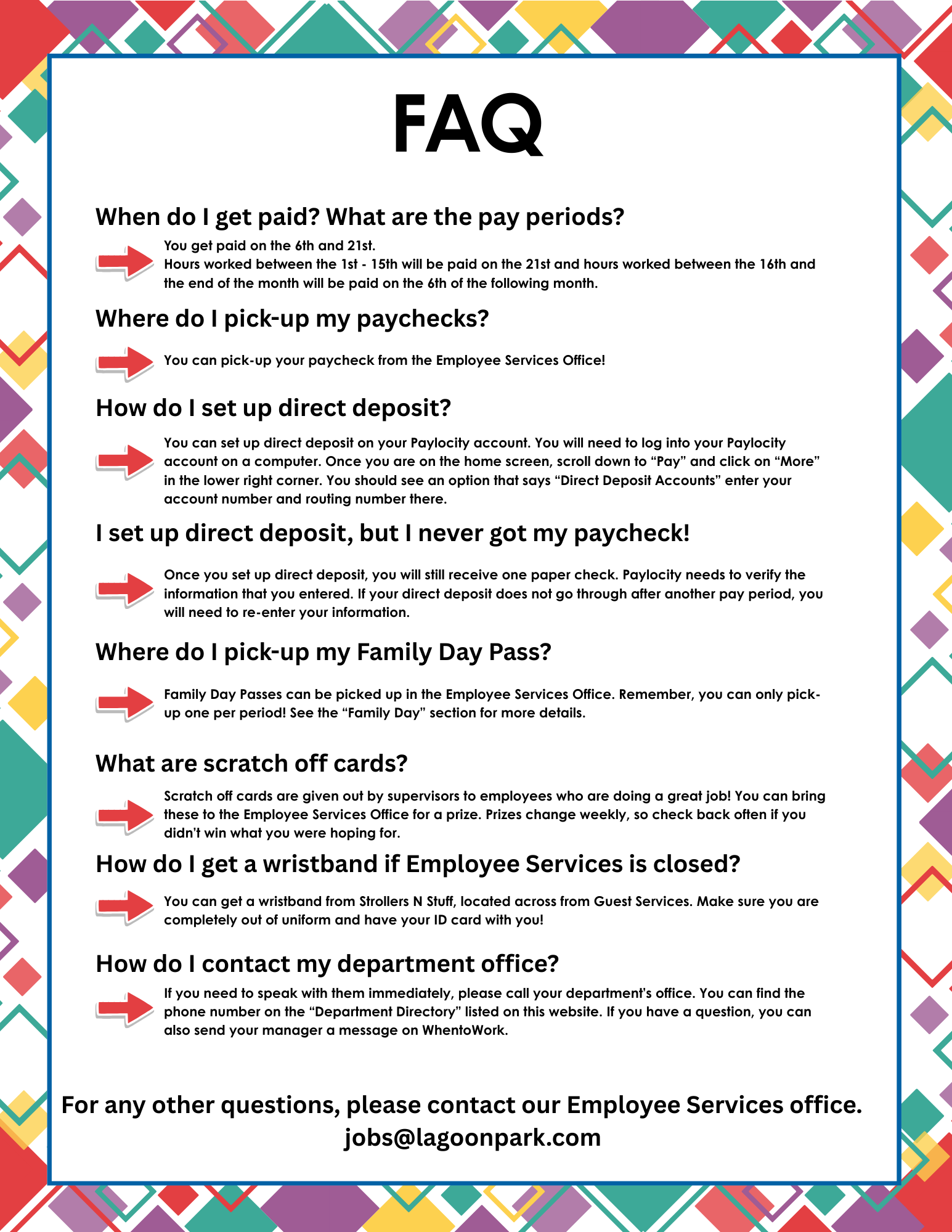 FAQ

When do I get paid? What are the pay periods?

You get paid on the 6th and 21st.
Hours worked between the 1st - 15th will be paid on the 21st and hours worked between the 16th and the end of the month will be paid on the 6th of the following month.

Where do I pick-up my paychecks?

You can pick-up your paycheck from the Employee Services Office!

How do I set up direct deposit?

You can set up direct deposit on your Paylocity account. You will need to log into your Paylocity account on a computer. Once you are on the home screen, scroll down to “Pay” and click on “More” in the lower right corner. You should see an option that says “Direct Deposit Accounts” enter your account number and routing number there.

I set up direct deposit, but I never got my paycheck!

Once you set up direct deposit, you will still receive one paper check. Paylocity needs to verify the information that you entered. If your direct deposit does not go through after another pay period, you will need to re-enter your information.

Where do I pick-up my Family Day Pass?

Family Day Passes can be picked up in the Employee Services Office. Remember, you can only pick-up one per period! See the “Family Day” section for more details.

What are scratch off cards?

Scratch off cards are given out by supervisors to employees who are doing a great job! You can bring these to the Employee Services Office for a prize. Prizes change weekly, so check back often if you didn’t win what you were hoping for.

How do I get a wristband if Employee Services is closed?

You can get a wristband from Strollers N Stuff, located across from Guest Services. Make sure you are completely out of uniform and have your ID card with you!

How do I contact my department office?

If you need to speak with them immediately, please call your department’s office. You can find the phone number on the “Department Directory” listed on this website. If you have a question, you can also send your manager a message on WhentoWork.

For any other questions, please contact our Employee Services office.
jobs@lagoonpark.com